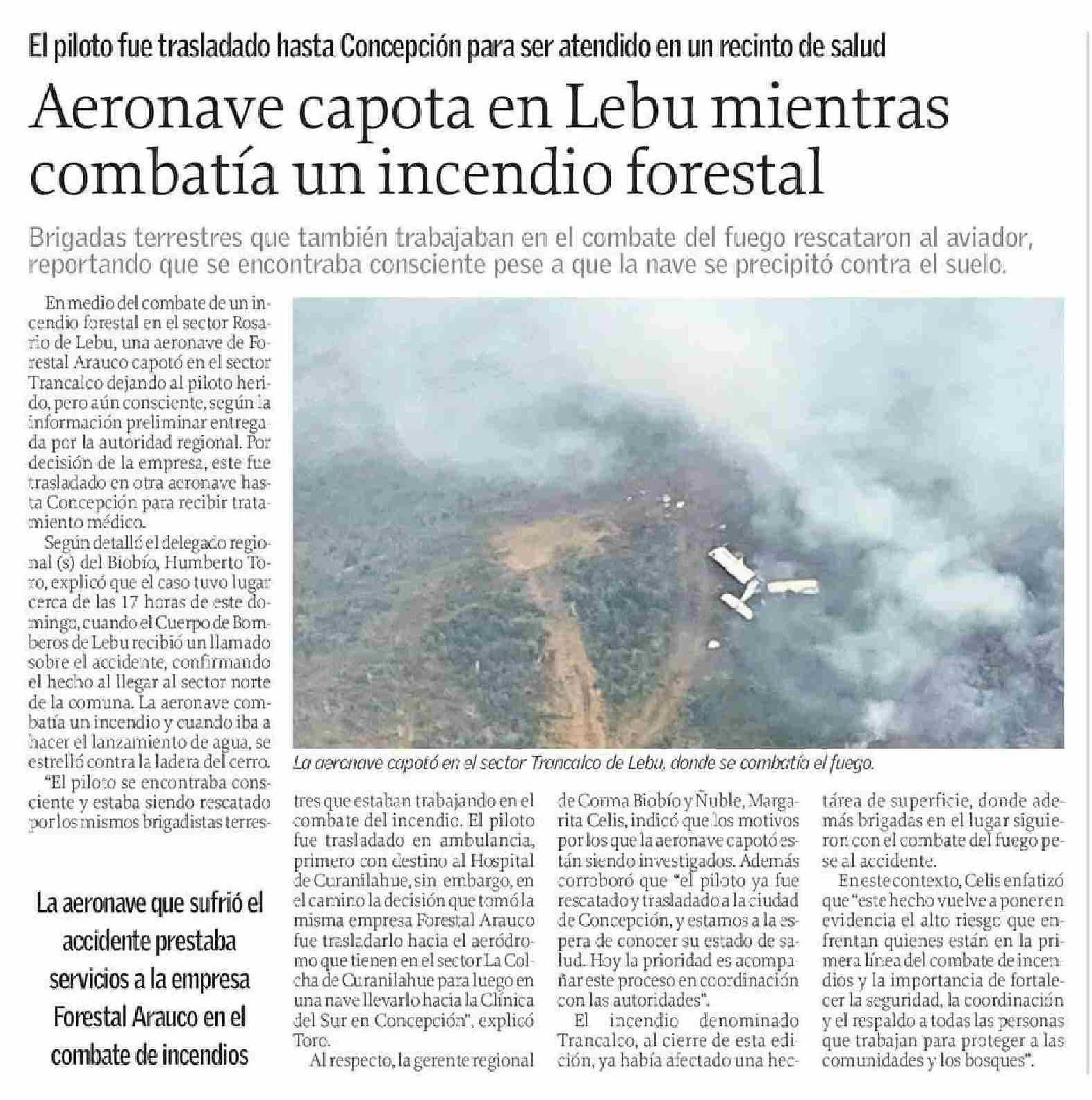 El piloto fue trasladado hasta Concepción para ser atendido en un recinto de salud

Aeronave capota en Lebu mientras combatía un incendio forestal

Brigadas terrestres que también trabajaban en el combate del fuego rescataron al aviador, reportando que se encontraba consciente pese a que la nave se precipitó contra el suelo.

En medio del combate de un incendio forestal en el sector Rosario de Lebu, una aeronave de Forestal Arauco capotó en el sector Trancalco dejando al piloto herido, pero aún consciente, según la información preliminar entregada por la autoridad regional. Por decisión de la empresa, este fue trasladado en otra aeronave hasta Concepción para recibir tratamiento médico.

Según detalló el delegado regional (s) del Biobío, Humberto Toro, explicó que el caso tuvo lugar cerca de las 17 horas de este domingo, cuando el Cuerpo de Bomberos de Lebu recibió un llamado sobre el accidente, confirmando el hecho al llegar al sector norte de la comuna. La aeronave combatía un incendio y cuando iba a hacer el lanzamiento de agua, se estrelló contra la ladera del cerro.

"El piloto se encontraba consciente y estaba siendo rescatado por los mismos brigadistas terrestres que estaban trabajando en el combate del incendio. El piloto fue trasladado en ambulancia, primero con destino al Hospital de Curanilahue, sin embargo, en el camino la decisión que tomó la misma empresa Forestal Arauco fue trasladarlo hacia el aeródromo que tienen en el sector La Colcha de Curanilahue para luego en una nave llevarlo hacia la Clínica del Sur en Concepción", explicó Toro.

Al respecto, la gerente regional de Corma Biobío y Ñuble, Margarita Celis, indicó que los motivos por los que la aeronave capotó están siendo investigados. Además corroboró que "el piloto ya fue rescatado y trasladado a la ciudad de Concepción, y estamos a la espera de conocer su estado de salud. Hoy la prioridad es acompañar este proceso en coordinación con las autoridades".

El incendio denominado Trancalco, al cierre de esta edición, ya había afectado una hectárea de superficie, donde además brigadas en el lugar siguieron con el combate del fuego pese al accidente.

En este contexto, Celis enfatizó que "este hecho vuelve a poner en evidencia el alto riesgo que enfrentan quienes están en la primera línea del combate de incendios y la importancia de fortalecer la seguridad, la coordinación y el respaldo a todas las personas que trabajan para proteger a las comunidades y los bosques".

La aeronave capotó en el sector Trancalco de Lebu, donde se combatía el fuego.

La aeronave que sufrió el accidente prestaba servicios a la empresa Forestal Arauco en el combate de incendios